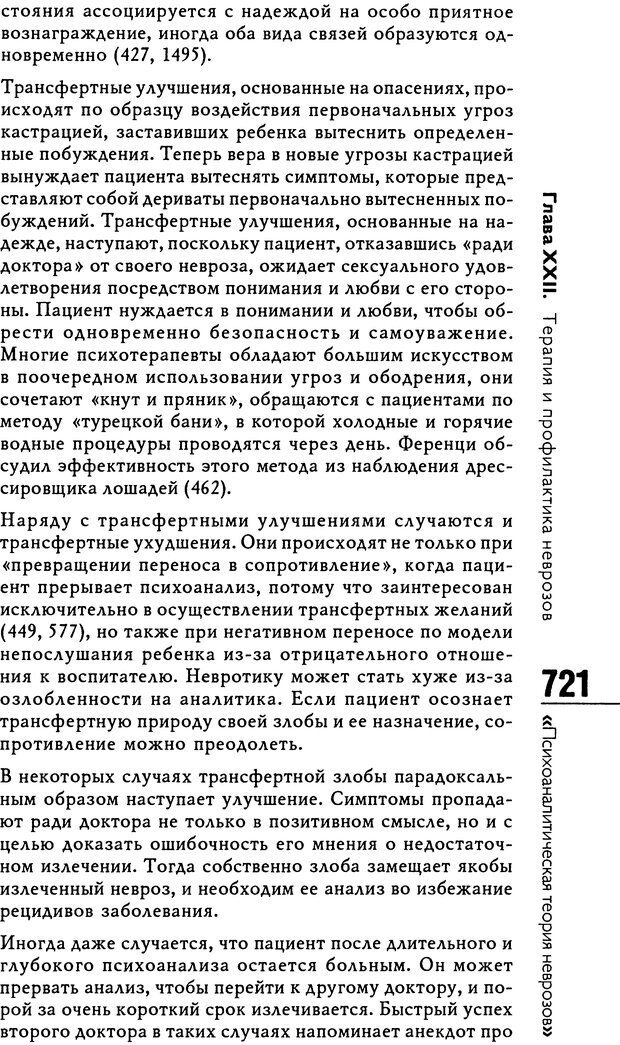 стояния ассоциируется с надеждой на особо приятное вознаграждение, иногда оба вида связей образуются одновременно (427, 1495).

Трансфертные улучшения, основанные на опасениях, происходят по образцу воздействия первоначальных угроз кастрацией, заставивших ребенка вытеснить определенные побуждения. Теперь вера в новые угрозы кастрацией вынуждает пациента вытеснять симптомы, которые представляют собой дериваты первоначально вытесненных побуждений. Трансфертные улучшения, основанные на надежде, наступают, поскольку пациент, отказавшись «ради доктора» от своего невроза, ожидает сексуального удовлетворения посредством понимания и любви с его стороны. Пациент нуждается в понимании и любви, чтобы обрести одновременно безопасность и самоуважение. Многие психотерапевты обладают большим искусством в поочередном использовании угроз и ободрения, они сочетают «кнут и пряник», обращаются с пациентами по методу «турецкой бани», в которой холодные и горячие водные процедуры проводятся через день. Ференци обсудил эффективность этого метода из наблюдения дрессировщика лошадей (462).

Наряду с трансфертными улучшениями случаются и трансфертные ухудшения. Они происходят не только при «превращении переноса в сопротивление», когда пациент прерывает психоанализ, потому что заинтересован исключительно в осуществлении трансфертных желаний (449, 577), но также при негативном переносе по модели непослушания ребенка из-за отрицательного отношения к воспитателю. Невротику может стать хуже из-за озлобленности на аналитика. Если пациент осознает трансфертную природу своей злобы и ее назначение, сопротивление можно преодолеть.

В некоторых случаях трансфертной злобы парадоксальным образом наступает улучшение. Симптомы пропадают ради доктора не только в позитивном смысле, но и с целью доказать ошибочность его мнения о недостаточном излечении. Тогда собственно злоба замещает якобы излеченный невроз, и необходим ее анализ во избежание рецидивов заболевания.

Иногда даже случается, что пациент после длительного и глубокого психоанализа остается больным. Он может прервать анализ, чтобы перейти к другому доктору, и порой за очень короткий срок излечивается. Быстрый успех второго доктора в таких случаях напоминает анекдот про

Глава XXII. Терапия и профилактика неврозов

721

«Психоаналитическая теория неврозов»